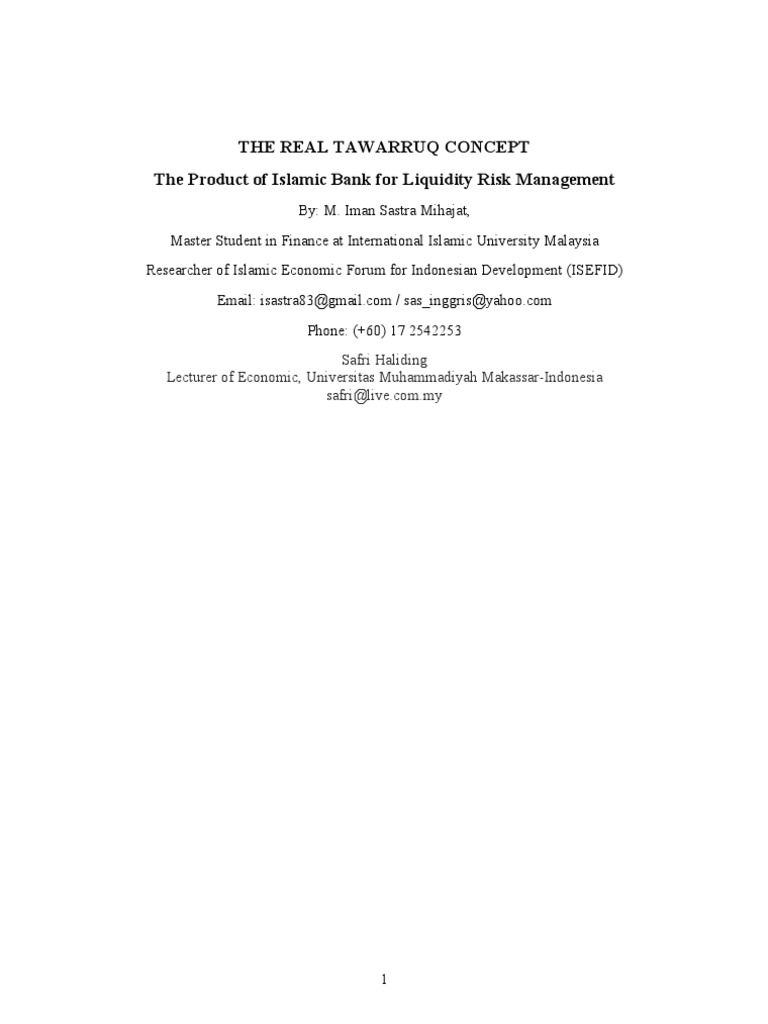 THE REAL TAWARRUQ CONCEPT

The Product of Islamic Bank for Liquidity Risk Management

By: M. Iman Sastra Mihajat,

Master Student in Finance at International Islamic University Malaysia

Researcher of Islamic Economic Forum for Indonesian Development (ISEFID)

Email: isastra83@gmail.com / sas_inggris@yahoo.com

Phone: (+60) 17 2542253

Safri Haliding
Lecturer of Economic, Universitas Muhammadiyah Makassar-Indonesia
safri@live.com.my

1